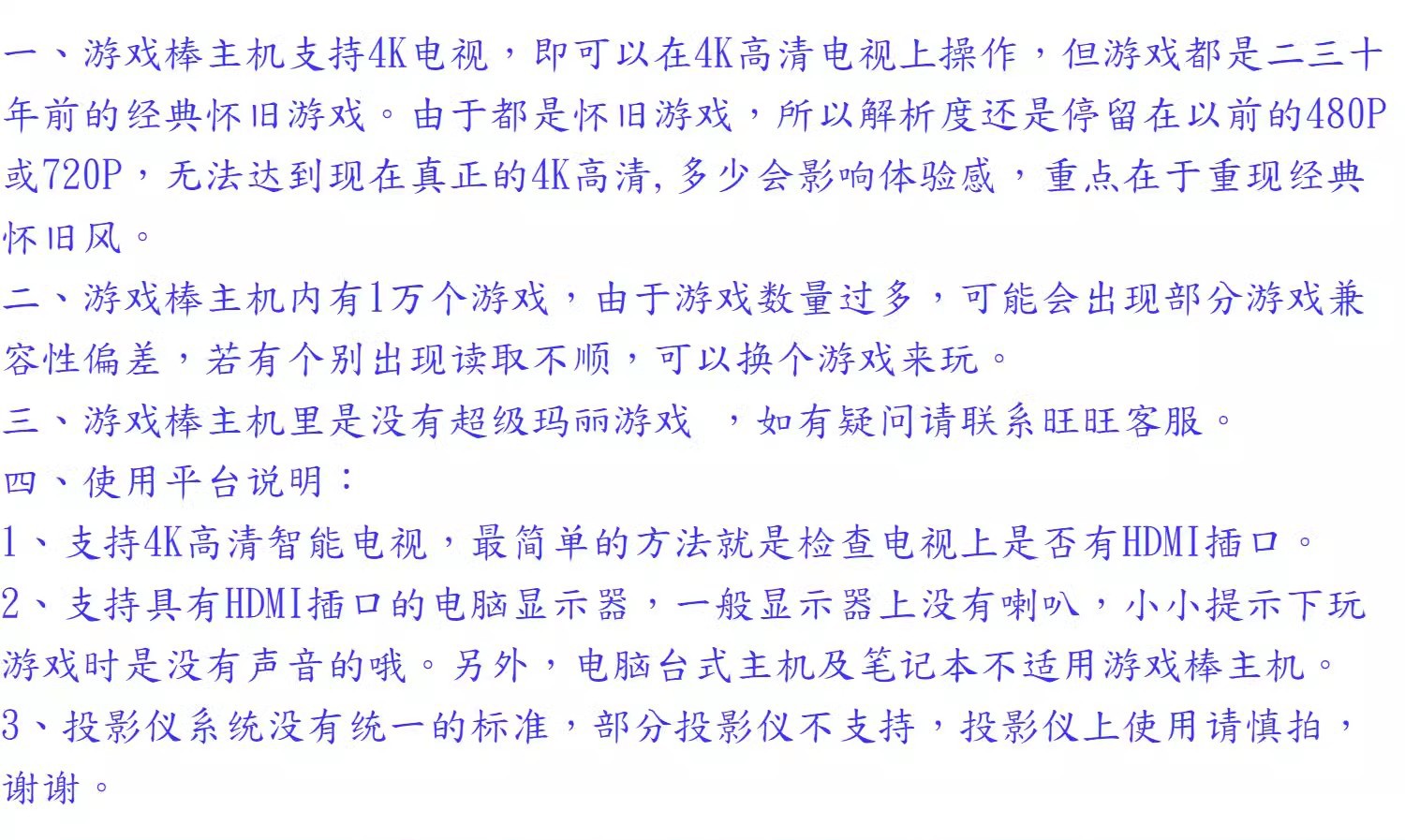 一、游戏棒主机支持4K电视，即可以在4K高清电视上操作，但游戏都是二三十年前的经典怀旧游戏。由于都是怀旧游戏，所以解析度还是停留在以前的480P或720P，无法达到现在真正的4K高清,多少会影响体验感，重点在于重现经典怀旧风。

二、游戏棒主机内有1万个游戏，由于游戏数量过多，可能会出现部分游戏兼容性偏差，若有个别出现读取不顺，可以换个游戏来玩。

三、游戏棒主机里是没有超级玛丽游戏 ，如有疑问请联系旺旺客服。

四、使用平台说明：

1、支持4K高清智能电视，最简单的方法就是检查电视上是否有HDMI插口。

2、支持具有HDMI插口的电脑显示器，一般显示器上没有喇叭，小小提示下玩游戏时是没有声音的哦。另外，电脑台式主机及笔记本不适用游戏棒主机。

3、投影仪系统没有统一的标准，部分投影仪不支持，投影仪上使用请慎拍，谢谢。